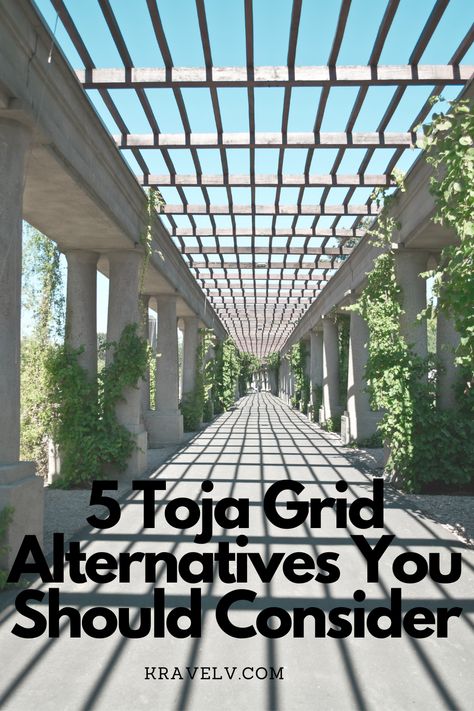 5 Toja Grid Alternatives You Should Consider

KRAVELV.COM